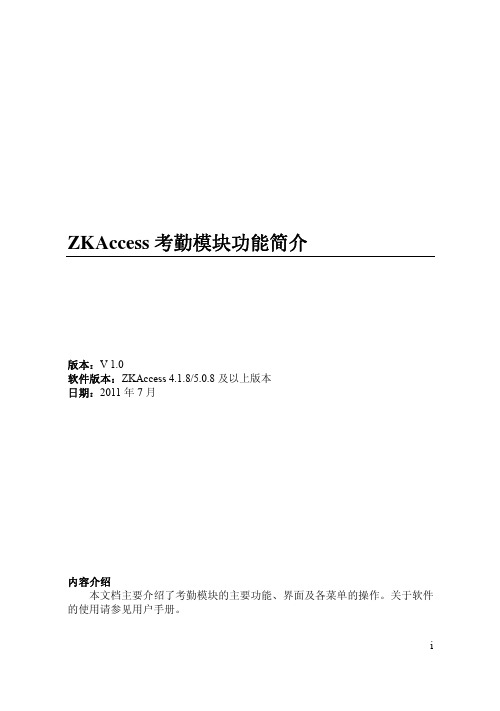 ZKAccess 考勤模块功能简介

版本：V 1.0
软件版本：ZKAccess 4.1.8/5.0.8 及以上版本
日期：2011 年 7 月

内容介绍
本文档主要介绍了考勤模块的主要功能、界面及各菜单的操作。关于软件的使用请参见用户手册。

i